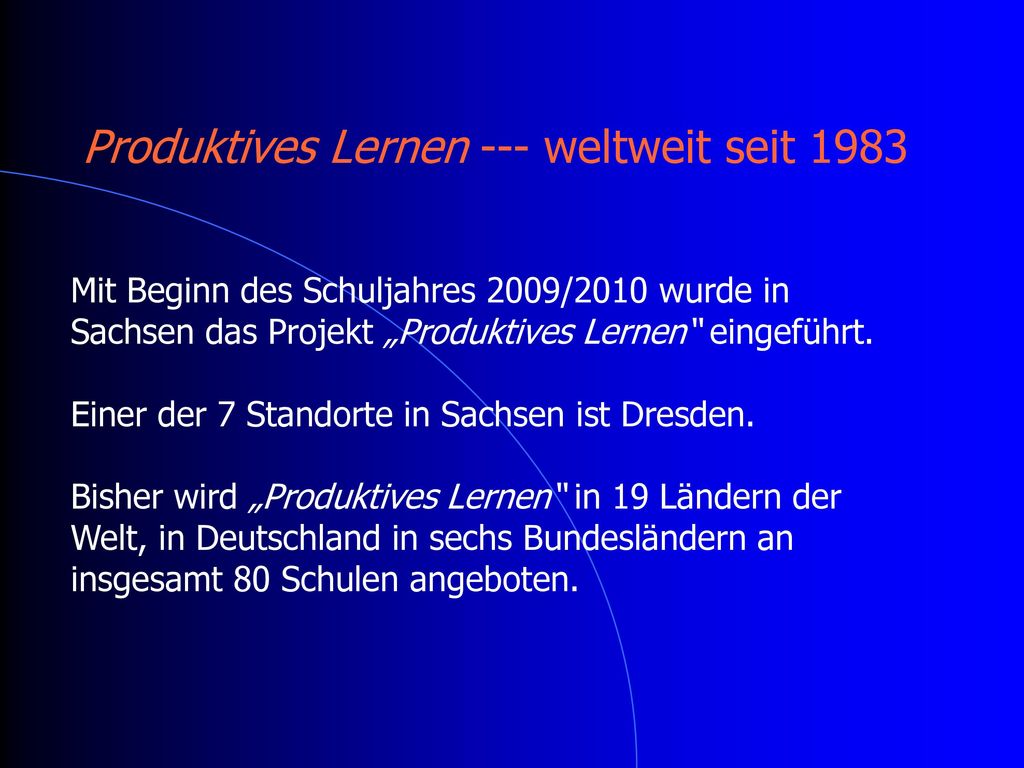 Produktives Lernen --- weltweit seit 1983

Mit Beginn des Schuljahres 2009/2010 wurde in Sachsen das Projekt „Produktives Lernen" eingeführt.

Einer der 7 Standorte in Sachsen ist Dresden.

Bisher wird „Produktives Lernen" in 19 Ländern der Welt, in Deutschland in sechs Bundesländern an insgesamt 80 Schulen angeboten.